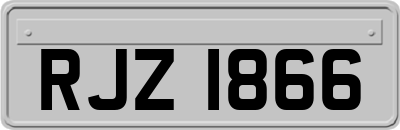 RJZ 1866